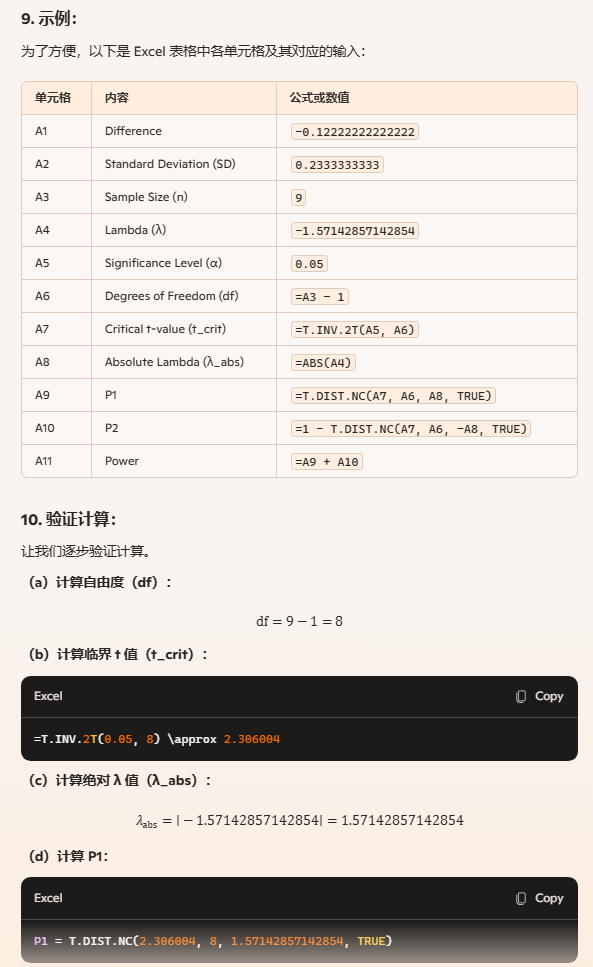 9. 示例：

为了方便，以下是 Excel 表格中各单元格及其对应的输入：

| 单元格 | 内容 | 公式或数值 |
|---|---|---|
| A1 | Difference | -0.12222222222222 |
| A2 | Standard Deviation (SD) | 0.2333333333 |
| A3 | Sample Size (n) | 9 |
| A4 | Lambda (λ) | -1.57142857142854 |
| A5 | Significance Level (α) | 0.05 |
| A6 | Degrees of Freedom (df) | =A3 - 1 |
| A7 | Critical t-value (t_crit) | =T.INV.2T(A5, A6) |
| A8 | Absolute Lambda (λ_abs) | =ABS(A4) |
| A9 | P1 | =T.DIST.NC(A7, A6, A8, TRUE) |
| A10 | P2 | =1 - T.DIST.NC(A7, A6, -A8, TRUE) |
| A11 | Power | =A9 + A10 |

10. 验证计算：

让我们逐步验证计算。

(a) 计算自由度（df）：

$df = 9 - 1 = 8$

(b) 计算临界 t 值（t_crit）：

Excel
Copy

=T.INV.2T(0.05, 8) \approx 2.306004

(c) 计算绝对 λ 值（λ_abs）：

$\lambda_{abs} = |-1.57142857142854| = 1.57142857142854$

(d) 计算 P1：

Excel
Copy

P1 = T.DIST.NC(2.306004, 8, 1.57142857142854, TRUE)